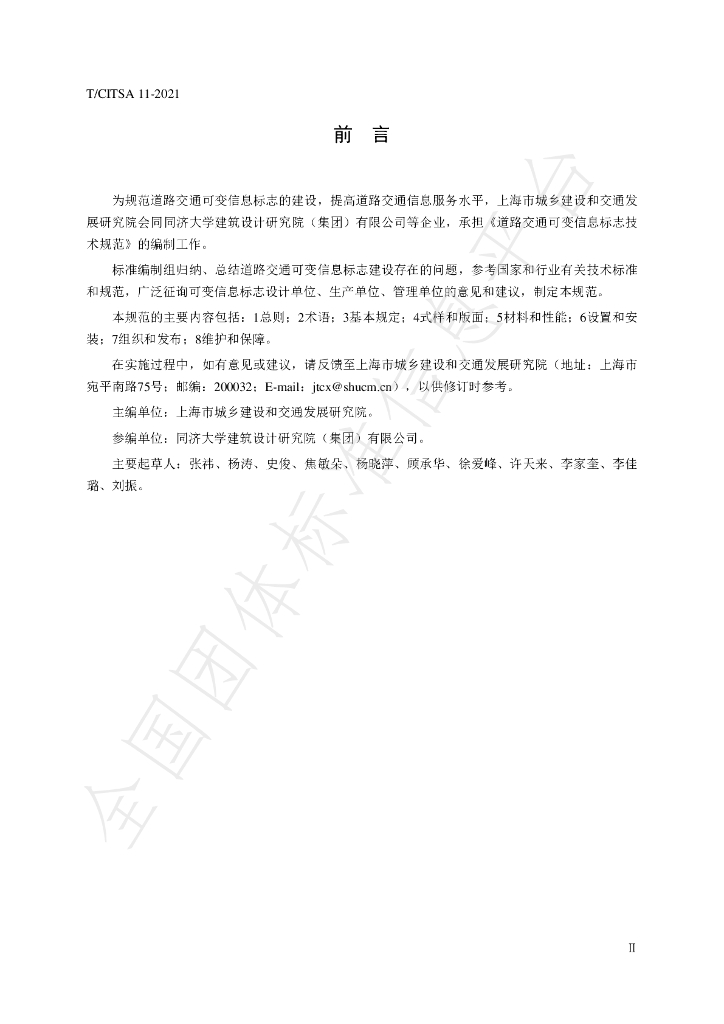 T/CITSA 11-2021

前 言

为规范道路交通可变信息标志的建设，提高道路交通信息服务水平，上海市城乡建设和交通发展研究院会同同济大学建筑设计研究院（集团）有限公司等企业，承担《道路交通可变信息标志技术规范》的编制工作。

标准编制组归纳、总结道路交通可变信息标志建设存在的问题，参考国家和行业有关技术标准和规范，广泛征询可变信息标志设计单位、生产单位、管理单位的意见和建议，制定本规范。

本规范的主要内容包括：1总则；2术语；3基本规定；4式样和版面；5材料和性能；6设置和安装；7组织和发布；8维护和保障。

在实施过程中，如有意见或建议，请反馈至上海市城乡建设和交通发展研究院（地址：上海市宛平南路75号；邮编：200032；E-mail：jtcx@shucm.cn），以供修订时参考。

主编单位：上海市城乡建设和交通发展研究院。

参编单位：同济大学建筑设计研究院（集团）有限公司。

主要起草人：张祎、杨涛、史俊、焦敏朵、杨晓萍、顾承华、徐爱峰、许天来、李家奎、李佳璐、刘振。

II

全国团体标准信息平台